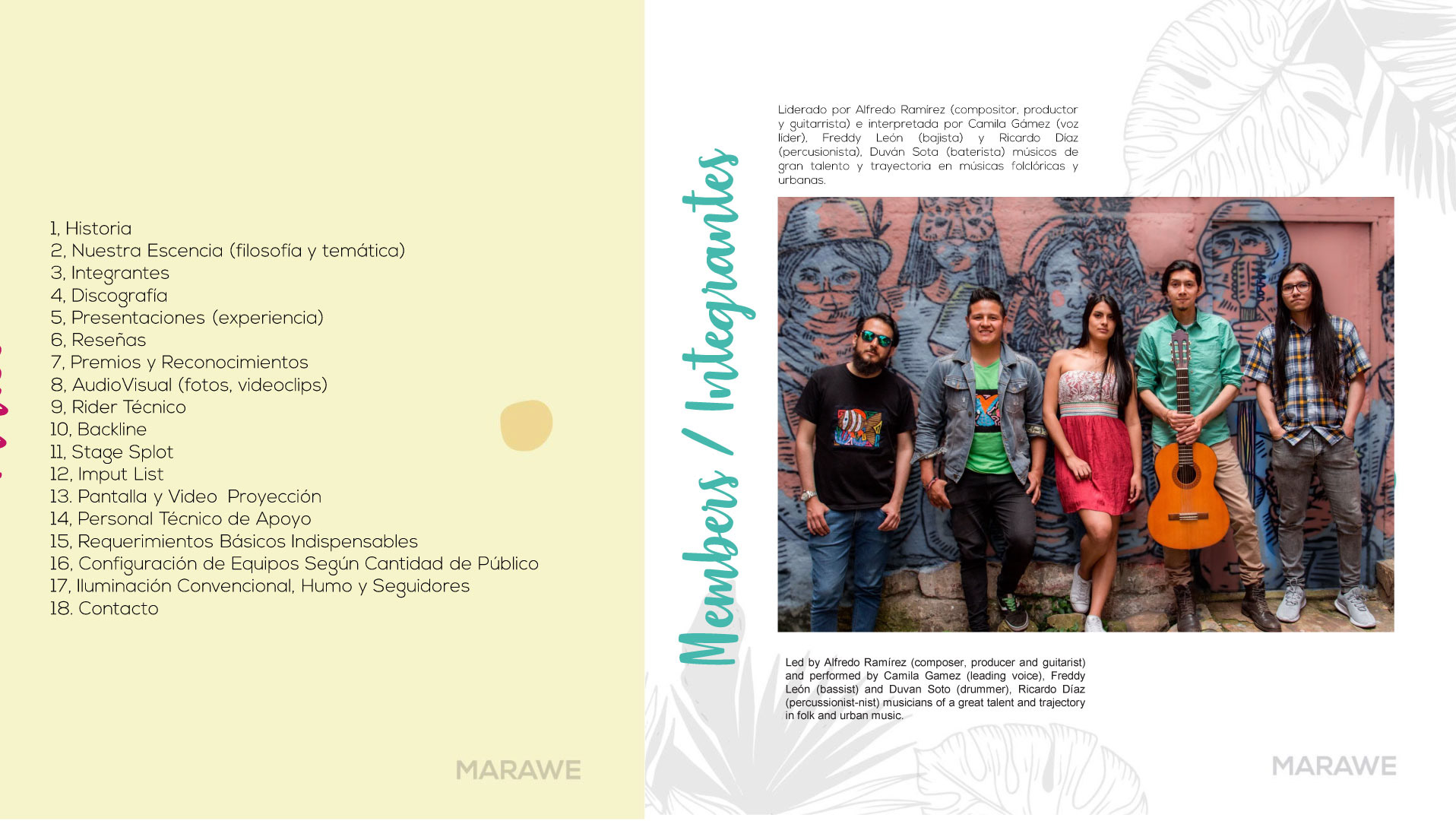 1, Historia
2, Nuestra Escencia (filosofía y temática)
3, Integrantes
4, Discografía
5, Presentaciones (experiencia)
6, Reseñas
7, Premios y Reconocimientos
8, AudioVisual (fotos, videoclips)
9, Rider Técnico
10, Backline
11, Stage Splot
12, Imput List
13. Pantalla y Video Proyección
14, Personal Técnico de Apoyo
15, Requerimientos Básicos Indispensables
16, Configuración de Equipos Según Cantidad de Público
17, Iluminación Convencional, Humo y Seguidores
18. Contacto

MARAWE

Members / Integrantes

Liderado por Alfredo Ramírez (compositor, productor y guitarrista) e interpretada por Camila Gámez (voz líder), Freddy León (bajista) y Ricardo Díaz (percusionista), Duván Sota (baterista) músicos de gran talento y trayectoria en músicas folclóricas y urbanas.

Led by Alfredo Ramírez (composer, producer and guitarist) and performed by Camila Gamez (leading voice), Freddy León (bassist) and Duvan Soto (drummer), Ricardo Díaz (percussionist-nist) musicians of a great talent and trajectory in folk and urban music.

MARAWE